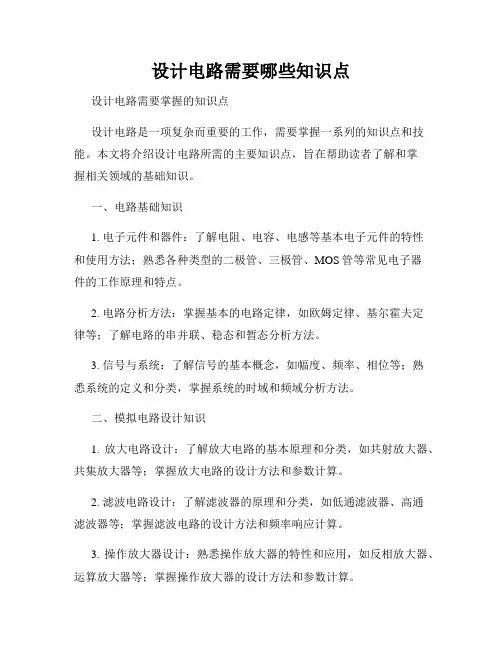 设计电路需要哪些知识点

设计电路需要掌握的知识点

设计电路是一项复杂而重要的工作，需要掌握一系列的知识点和技能。本文将介绍设计电路所需的主要知识点，旨在帮助读者了解和掌握相关领域的基础知识。

一、电路基础知识

1. 电子元件和器件：了解电阻、电容、电感等基本电子元件的特性和使用方法；熟悉各种类型的二极管、三极管、MOS 管等常见电子器件的工作原理和特点。

2. 电路分析方法：掌握基本的电路定律，如欧姆定律、基尔霍夫定律等；了解电路的串并联、稳态和暂态分析方法。

3. 信号与系统：了解信号的基本概念，如幅度、频率、相位等；熟悉系统的定义和分类，掌握系统的时域和频域分析方法。

二、模拟电路设计知识

1. 放大电路设计：了解放大电路的基本原理和分类，如共射放大器、共集放大器等；掌握放大电路的设计方法和参数计算。

2. 滤波电路设计：了解滤波器的原理和分类，如低通滤波器、高通滤波器等；掌握滤波电路的设计方法和频率响应计算。

3. 操作放大器设计：熟悉操作放大器的特性和应用，如反相放大器、运算放大器等；掌握操作放大器的设计方法和参数计算。